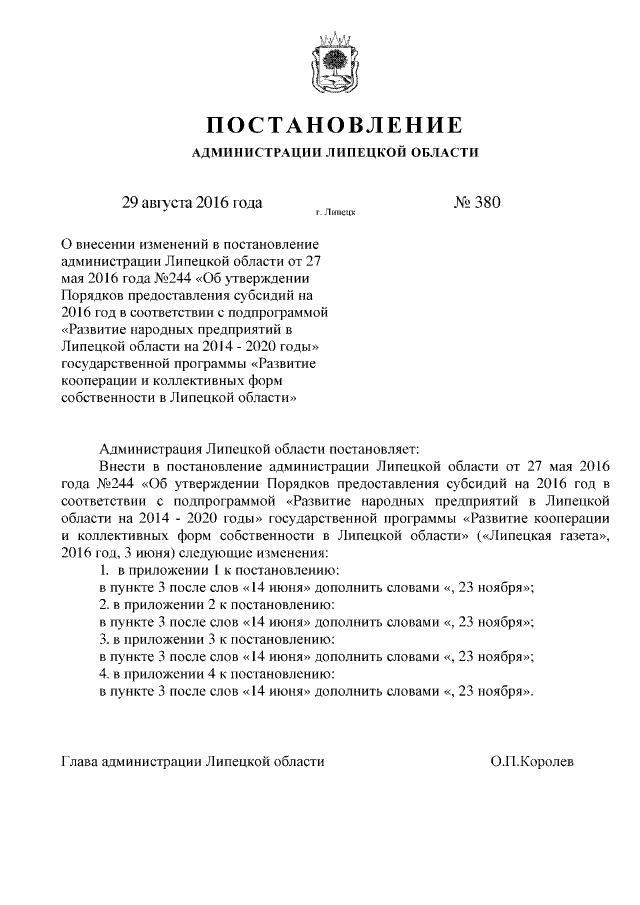 ПОСТАНОВЛЕНИЕ

АДМИНИСТРАЦИИ ЛИПЕЦКОЙ ОБЛАСТИ

29 августа 2016 года г. Липецк № 380

О внесении изменений в постановление администрации Липецкой области от 27 мая 2016 года №244 «Об утверждении Порядков предоставления субсидий на 2016 год в соответствии с подпрограммой «Развитие народных предприятий в Липецкой области на 2014 - 2020 годы» государственной программы «Развитие кооперации и коллективных форм собственности в Липецкой области»

Администрация Липецкой области постановляет:

Внести в постановление администрации Липецкой области от 27 мая 2016 года №244 «Об утверждении Порядков предоставления субсидий на 2016 год в соответствии с подпрограммой «Развитие народных предприятий в Липецкой области на 2014 - 2020 годы» государственной программы «Развитие кооперации и коллективных форм собственности в Липецкой области» («Липецкая газета», 2016 год, 3 июня) следующие изменения:

1. в приложении 1 к постановлению:

в пункте 3 после слов «14 июня» дополнить словами «, 23 ноября»;

2. в приложении 2 к постановлению:

в пункте 3 после слов «14 июня» дополнить словами «, 23 ноября»;

3. в приложении 3 к постановлению:

в пункте 3 после слов «14 июня» дополнить словами «, 23 ноября»;

4. в приложении 4 к постановлению:

в пункте 3 после слов «14 июня» дополнить словами «, 23 ноября».

Глава администрации Липецкой области О.П.Королев